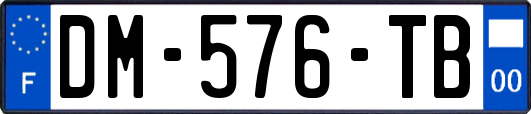 F
DM-576-TB
00